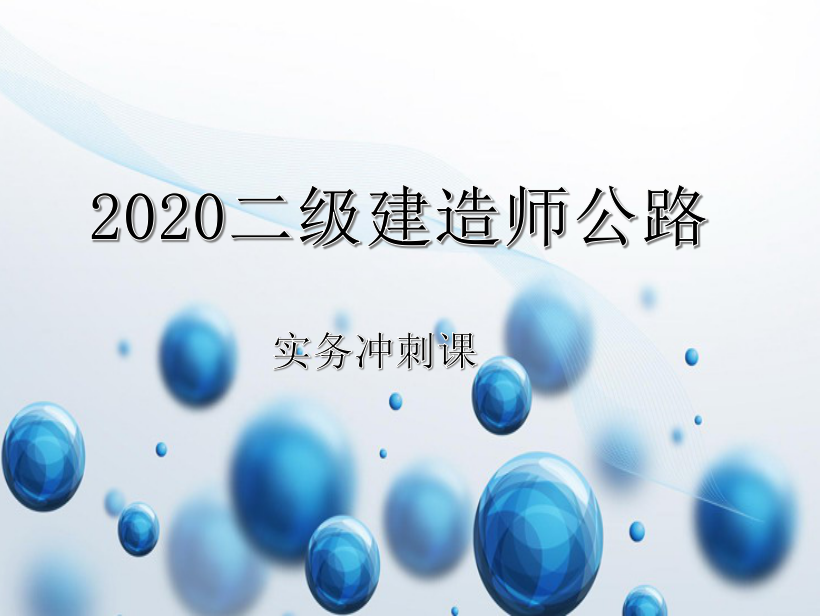 2020二级建造师公路

实务冲刺课